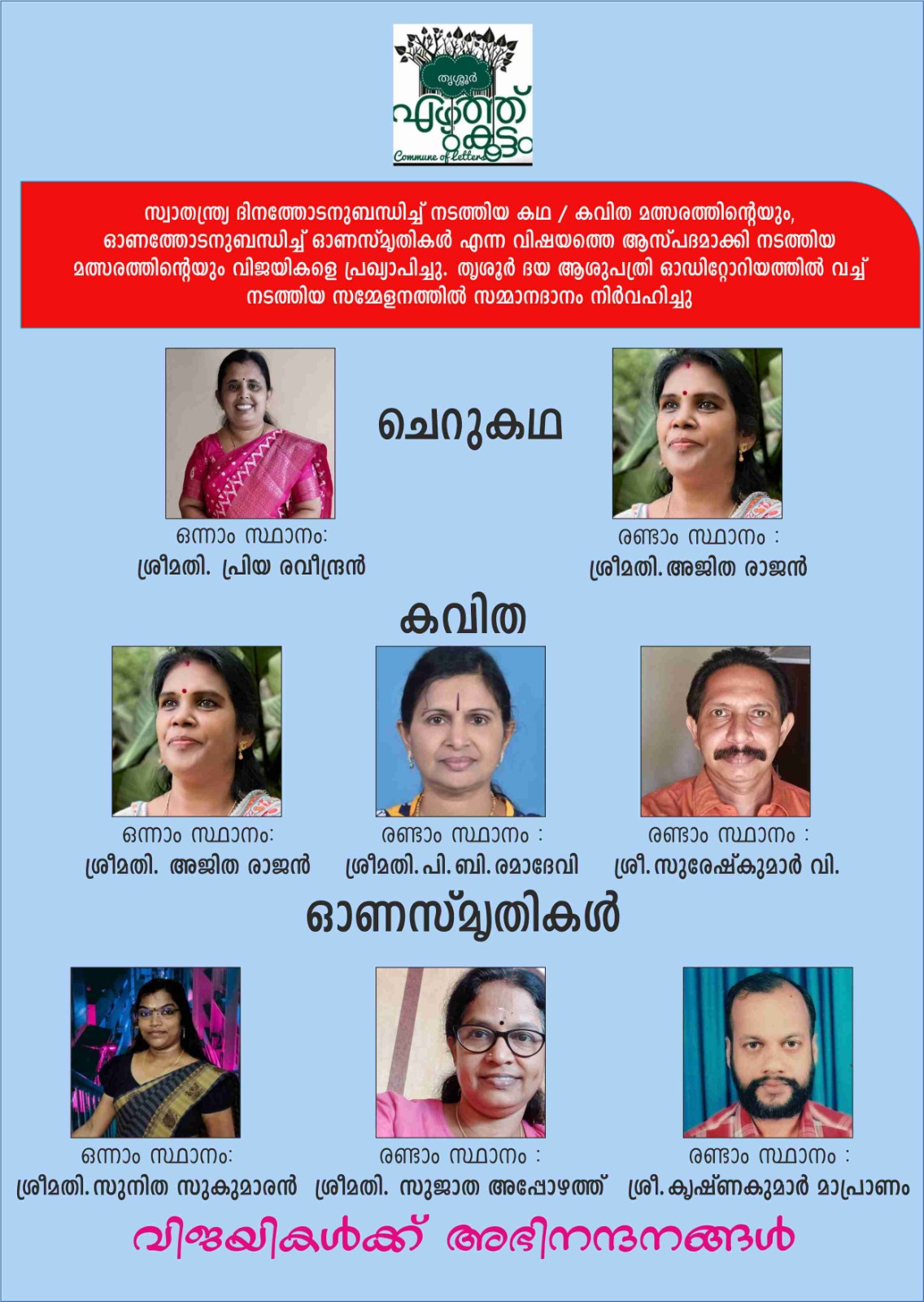 തൃശൂർ
എഴുത്ത് കൂട്ടം
Commune of Letters

സ്വാതന്ത്ര്യ ദിനത്തോടനുബന്ധിച്ച് നടത്തിയ കഥ / കവിത മത്സരത്തിന്റെയും, ഓണത്തോടനുബന്ധിച്ച് ഓണസ്മൃതികൾ എന്ന വിഷയത്തെ ആസ്പദമാക്കി നടത്തിയ മത്സരത്തിന്റെയും വിജയികളെ പ്രഖ്യാപിച്ചു. തൃശൂർ ദയ ആശുപത്രി ഓഡിറ്റോറിയത്തിൽ വച്ച് നടത്തിയ സമ്മേളനത്തിൽ സമ്മാനദാനം നിർവഹിച്ചു

ചെറുകഥ

ഒന്നാം സ്ഥാനം:
ശ്രീമതി. പ്രിയ രവീന്ദ്രൻ

രണ്ടാം സ്ഥാനം :
ശ്രീമതി. അജിത രാജൻ

കവിത

ഒന്നാം സ്ഥാനം:
ശ്രീമതി. അജിത രാജൻ

രണ്ടാം സ്ഥാനം :
ശ്രീമതി. പി. ബി. രമാദേവി

രണ്ടാം സ്ഥാനം :
ശ്രീ. സുരേഷ്കുമാർ വി.

ഓണസ്മൃതികൾ

ഒന്നാം സ്ഥാനം:
ശ്രീമതി. സുനിത സുകുമാരൻ

രണ്ടാം സ്ഥാനം :
ശ്രീമതി. സുജാത അപ്പോഴത്ത്

രണ്ടാം സ്ഥാനം :
ശ്രീ. കൃഷ്ണകുമാർ മാപ്രാണം

വിജയികൾക്ക് അഭിനന്ദനങ്ങൾ